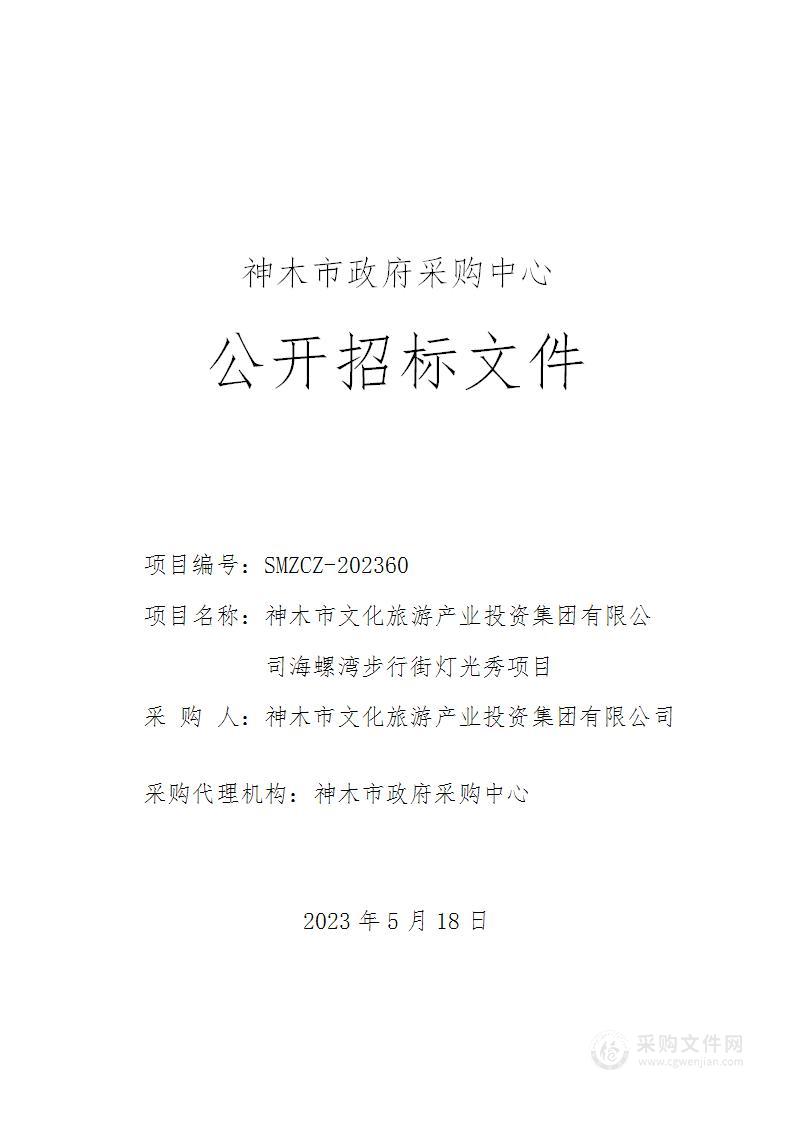 神木市政府采购中心

公开招标文件

项目编号：SMZCZ-202360

项目名称：神木市文化旅游产业投资集团有限公司海螺湾步行街灯光秀项目

采 购 人：神木市文化旅游产业投资集团有限公司

采购代理机构：神木市政府采购中心

2023 年 5 月 18 日

采购文件网
www.cgwenjian.com